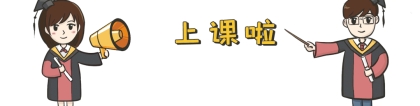 上课啦